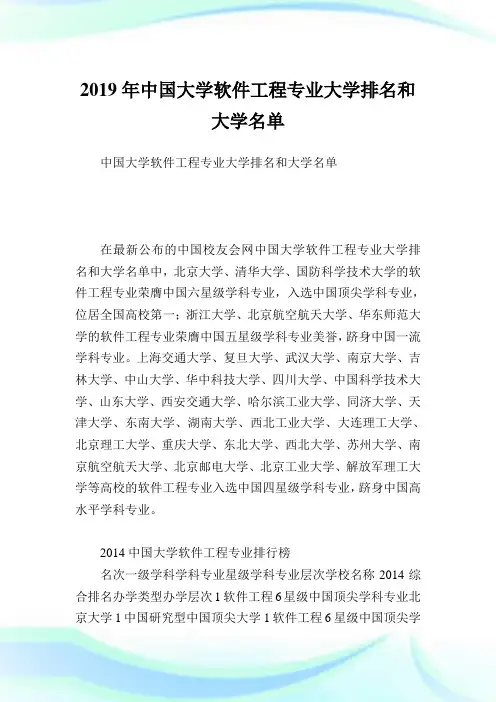 2019 年中国大学软件工程专业大学排名和大学名单

中国大学软件工程专业大学排名和大学名单

在最新公布的中国校友会网中国大学软件工程专业大学排名和大学名单中，北京大学、清华大学、国防科学技术大学的软件工程专业荣膺中国六星级学科专业，入选中国顶尖学科专业，位居全国高校第一；浙江大学、北京航空航天大学、华东师范大学的软件工程专业荣膺中国五星级学科专业美誉，跻身中国一流学科专业。上海交通大学、复旦大学、武汉大学、南京大学、吉林大学、中山大学、华中科技大学、四川大学、中国科学技术大学、山东大学、西安交通大学、哈尔滨工业大学、同济大学、天津大学、东南大学、湖南大学、西北工业大学、大连理工大学、北京理工大学、重庆大学、东北大学、西北大学、苏州大学、南京航空航天大学、北京邮电大学、北京工业大学、解放军理工大学等高校的软件工程专业入选中国四星级学科专业，跻身中国高水平学科专业。

2014 中国大学软件工程专业排行榜

名次一级学科学科专业星级学科专业层次学校名称 2014 综合排名办学类型办学层次 1 软件工程 6 星级中国顶尖学科专业北京大学 1 中国研究型中国顶尖大学 1 软件工程 6 星级中国顶尖学